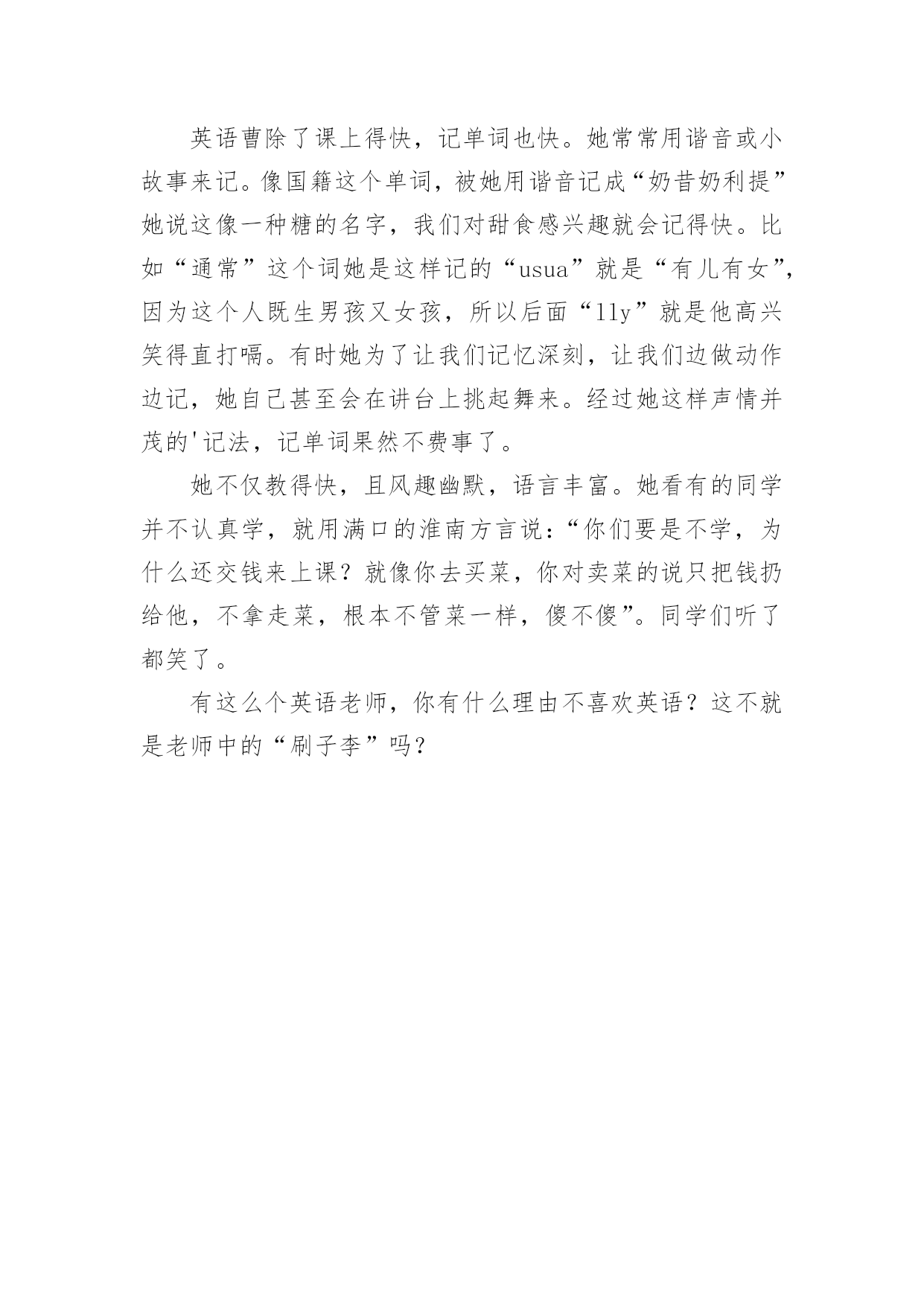 英语曹除了课上得快，记单词也快。她常常用谐音或小故事来记。像国籍这个单词，被她用谐音记成“奶昔奶利提”她说这像一种糖的名字，我们对甜食感兴趣就会记得快。比如“通常”这个词她是这样记的“usua”就是“有儿有女”，因为这个人既生男孩又女孩，所以后面“lly”就是他高兴笑得直打嗝。有时她为了让我们记忆深刻，让我们边做动作边记，她自己甚至会在讲台上挑起舞来。经过她这样声情并茂的'记法，记单词果然不费事了。

她不仅教得快，且风趣幽默，语言丰富。她看有的同学并不认真学，就用满口的淮南方言说：“你们要是不学，为什么还交钱来上课？就像你去买菜，你对卖菜的说只把钱扔给他，不拿走菜，根本不管菜一样，傻不傻”。同学们听了都笑了。

有这么个英语老师，你有什么理由不喜欢英语？这不就是老师中的“刷子李”吗？